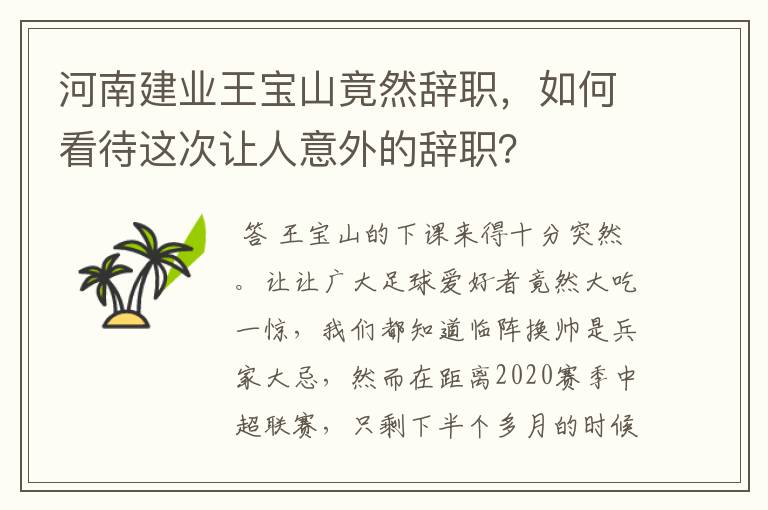 河南建业王宝山竟然辞职，如何看待这次让人意外的辞职?

答 王宝山的下课来得十分突然。让让广大足球爱好者竟然大吃一惊，我们都知道临阵换帅是兵家大忌，然而在距离2020赛季中超联赛，只剩下半个多月的时候